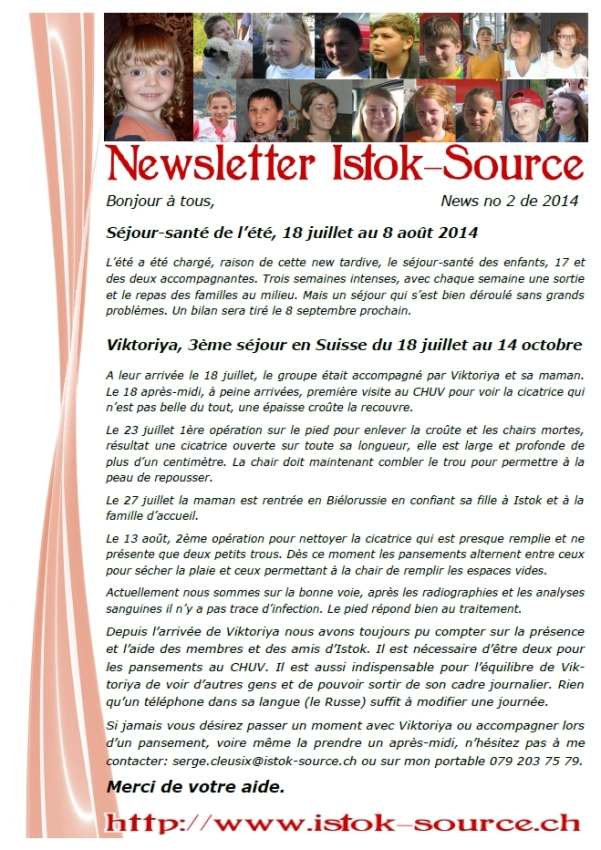 Newsletter Istok-Source

Bonjour à tous,

News no 2 de 2014

Séjour-santé de l'été, 18 juillet au 8 août 2014

L'été a été chargé, raison de cette new tardive, le séjour-santé des enfants, 17 et des deux accompagnantes. Trois semaines intenses, avec chaque semaine une sortie et le repas des familles au milieu. Mais un séjour qui s'est bien déroulé sans grands problèmes. Un bilan sera tiré le 8 septembre prochain.

Viktoriya, 3ème séjour en Suisse du 18 juillet au 14 octobre

A leur arrivée le 18 juillet, le groupe était accompagné par Viktoriya et sa maman. Le 18 après-midi, à peine arrivées, première visite au CHUV pour voir la cicatrice qui n'est pas belle du tout, une épaisse croûte la recouvre.

Le 23 juillet 1ère opération sur le pied pour enlever la croûte et les chairs mortes, résultat une cicatrice ouverte sur toute sa longueur, elle est large et profonde de plus d'un centimètre. La chair doit maintenant combler le trou pour permettre à la peau de repousser.

Le 27 juillet la maman est rentrée en Biélorussie en confiant sa fille à Istok et à la famille d'accueil.

Le 13 août, 2ème opération pour nettoyer la cicatrice qui est presque remplie et ne présente que deux petits trous. Dès ce moment les pansements alternent entre ceux pour sécher la plaie et ceux permettant à la chair de remplir les espaces vides.

Actuellement nous sommes sur la bonne voie, après les radiographies et les analyses sanguines il n'y a pas trace d'infection. Le pied répond bien au traitement.

Depuis l'arrivée de Viktoriya nous avons toujours pu compter sur la présence et l'aide des membres et des amis d'Istok. Il est nécessaire d'être deux pour les pansements au CHUV. Il est aussi indispensable pour l'équilibre de Viktoriya de voir d'autres gens et de pouvoir sortir de son cadre journalier. Rien qu'un téléphone dans sa langue (le Russe) suffit à modifier une journée.

Si jamais vous désirez passer un moment avec Viktoriya ou accompagner lors d'un pansement, voire même la prendre un après-midi, n'hésitez pas à me contacter: serge.cleusix@istok-source.ch ou sur mon portable 079 203 75 79.

Merci de votre aide.

http://www.istok-source.ch